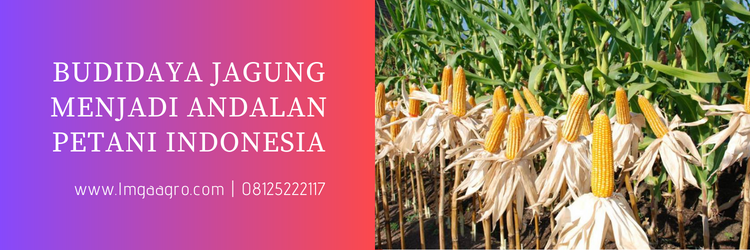 BUDIDAYA JAGUNG MENJADI ANDALAN PETANI INDONESIA

www.lmgaagro.com | 08125222117